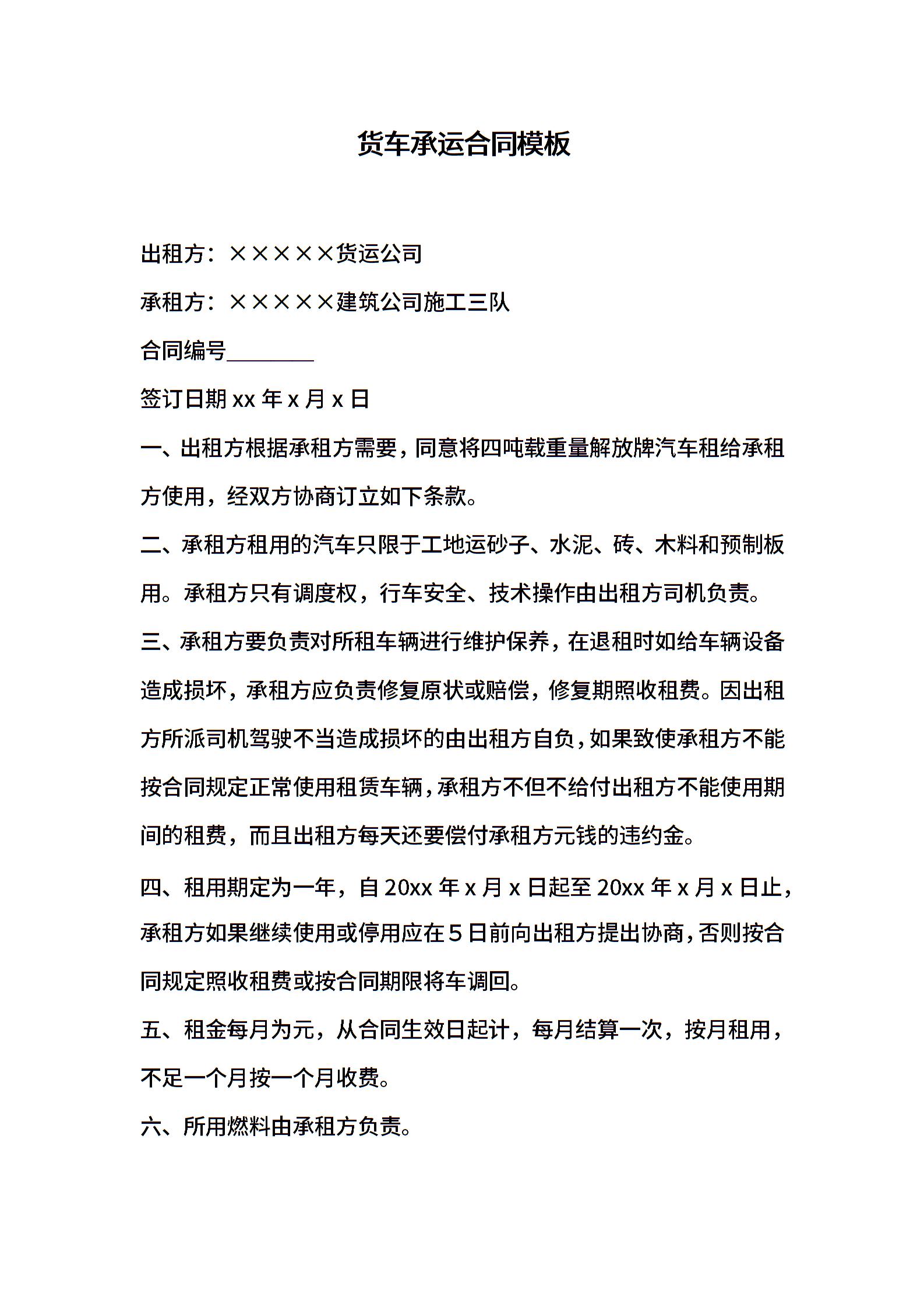 货车承运合同模板

出租方：×××××货运公司

承租方：×××××建筑公司施工三队

合同编号________

签订日期 xx 年 x 月 x 日

一、出租方根据承租方需要，同意将四吨载重量解放牌汽车租给承租方使用，经双方协商订立如下条款。

二、承租方租用的汽车只限于工地运砂子、水泥、砖、木料和预制板用。承租方只有调度权，行车安全、技术操作由出租方司机负责。

三、承租方要负责对所租车辆进行维护保养，在退租时如给车辆设备造成损坏，承租方应负责修复原状或赔偿，修复期照收租费。因出租方所派司机驾驶不当造成损坏的由出租方自负，如果致使承租方不能按合同规定正常使用租赁车辆，承租方不但不给付出租方不能使用期间的租费，而且出租方每天还要偿付承租方元钱的违约金。

四、租用期定为一年，自 20xx 年 x 月 x 日起至 20xx 年 x 月 x 日止，承租方如果继续使用或停用应在 5 日前向出租方提出协商，否则按合同规定照收租费或按合同期限将车调回。

五、租金每月为元，从合同生效日起计，每月结算一次，按月租用，不足一个月按一个月收费。

六、所用燃料由承租方负责。